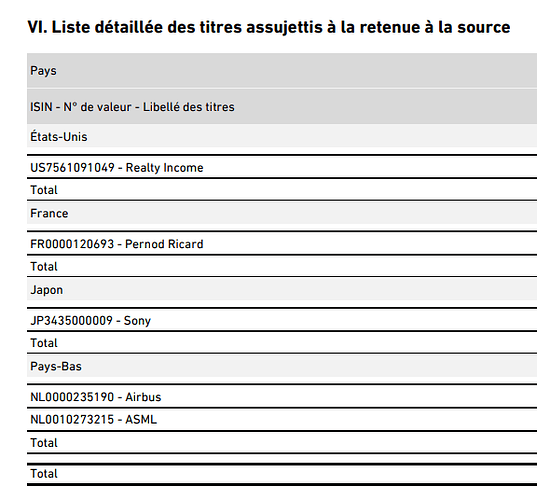 VI. Liste détaillée des titres assujettis à la retenue à la source

| Pays |
|---|
| ISIN - N° de valeur - Libellé des titres |
| États-Unis |
| US7561091049 - Realty Income |
| Total |
| France |
| FR0000120693 - Pernod Ricard |
| Total |
| Japon |
| JP3435000009 - Sony |
| Total |
| Pays-Bas |
| NL0000235190 - Airbus |
| NL0010273215 - ASML |
| Total |
| Total |